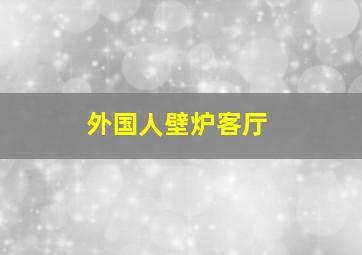 外国人壁炉客厅